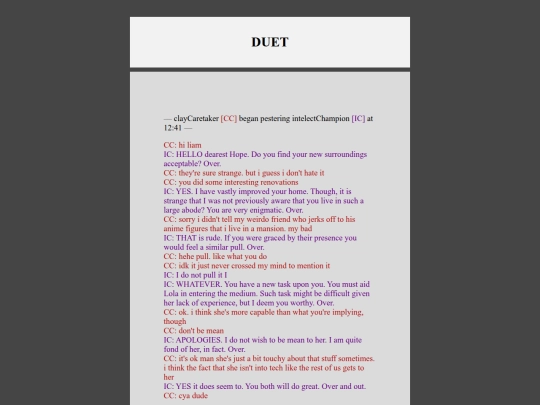 DUET

— clayCaretaker [CC] began pestering intelectChampion [IC] at 12:41 —

CC: hi liam
IC: HELLO dearest Hope. Do you find your new surroundings acceptable? Over.
CC: they're sure strange. but i guess i don't hate it
CC: you did some interesting renovations
IC: YES. I have vastly improved your home. Though, it is strange that I was not previously aware that you live in such a large abode? You are very enigmatic. Over.
CC: sorry i didn't tell my weirdo friend who jerks off to his anime figures that i live in a mansion. my bad
IC: THAT is rude. If you were graced by their presence you would feel a similar pull. Over.
CC: hehe pull. like what you do
CC: idk it just never crossed my mind to mention it
IC: I do not pull it I
IC: WHATEVER. You have a new task upon you. You must aid Lola in entering the medium. Such task might be difficult given her lack of experience, but I deem you worthy. Over.
CC: ok. i think she's more capable than what you're implying, though
CC: don't be mean
IC: APOLOGIES. I do not wish to be mean to her. I am quite fond of her, in fact. Over.
CC: it's ok man she's just a bit touchy about that stuff sometimes. i think the fact that she isn't into tech like the rest of us gets to her
IC: YES it does seem to. You both will do great. Over and out.
CC: cya dude